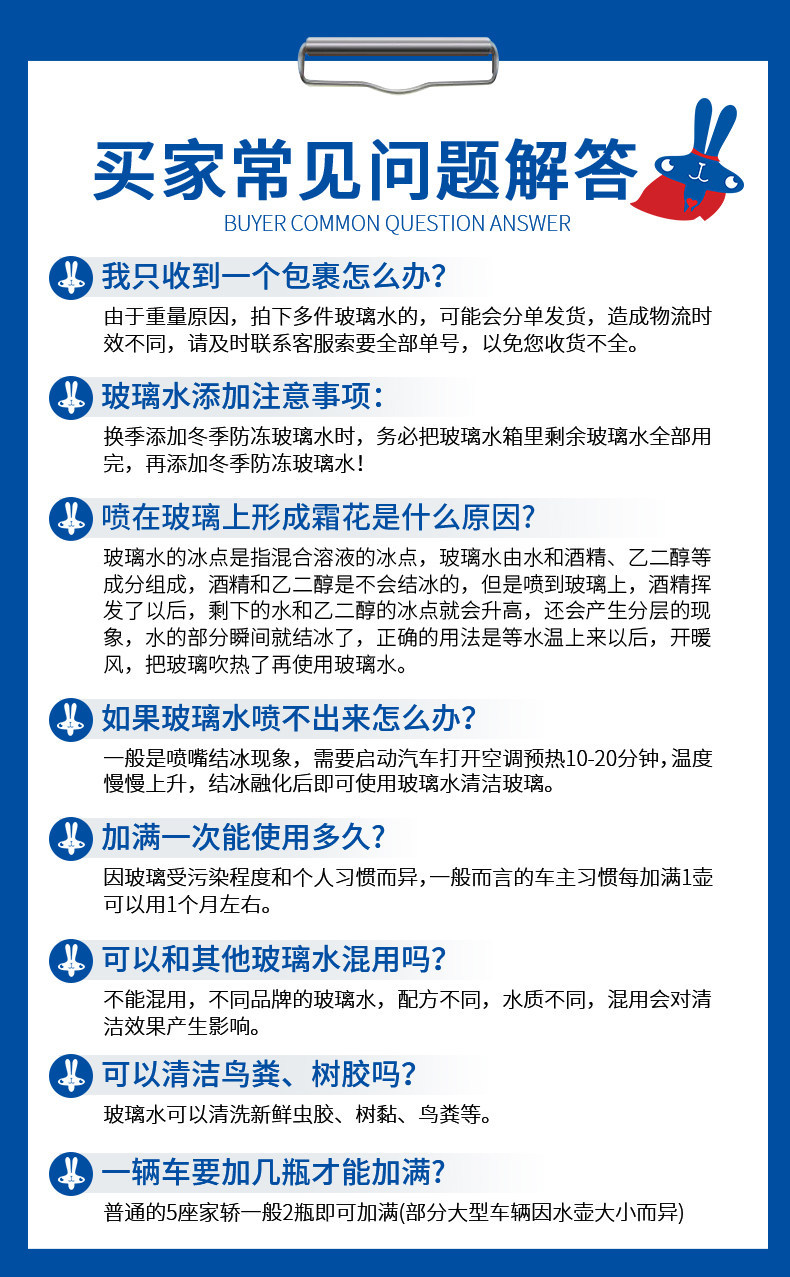 买家常见问题解答
BUYER COMMON QUESTION ANSWER

我只收到一个包裹怎么办?
由于重量原因，拍下多件玻璃水的，可能会分单发货，造成物流时效不同，请及时联系客服索要全部单号，以免您收货不全。

玻璃水添加注意事项:
换季添加冬季防冻玻璃水时，务必把玻璃水箱里剩余玻璃水全部用完，再添加冬季防冻玻璃水!

喷在玻璃上形成霜花是什么原因?
玻璃水的冰点是指混合溶液的冰点，玻璃水由水和酒精、乙二醇等成分组成，酒精和乙二醇是不会结冰的，但是喷到玻璃上，酒精挥发了以后，剩下的水和乙二醇的冰点就会升高，还会产生分层的现象，水的部分瞬间就结冰了，正确的用法是等水温上来以后，开暖风，把玻璃吹热了再使用玻璃水。

如果玻璃水喷不出来怎么办?
一般是喷嘴结冰现象，需要启动汽车打开空调预热10-20分钟，温度慢慢上升，结冰融化后即可使用玻璃水清洁玻璃。

加满一次能使用多久?
因玻璃受污染程度和个人习惯而异，一般而言的车主习惯每加满1壶可以用1个月左右。

可以和其他玻璃水混用吗?
不能混用，不同品牌的玻璃水，配方不同，水质不同，混用会对清洁效果产生影响。

可以清洁鸟粪、树胶吗?
玻璃水可以清洗新鲜虫胶、树黏、鸟粪等。

一辆车要加几瓶才能加满?
普通的5座家轿一般2瓶即可加满(部分大型车辆因水壶大小而异)